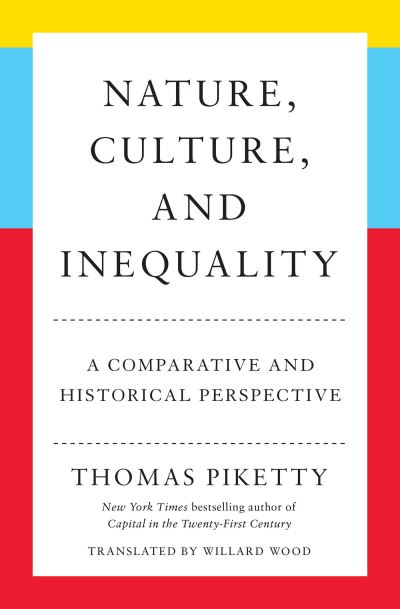 NATURE, CULTURE, AND INEQUALITY

A COMPARATIVE AND HISTORICAL PERSPECTIVE

THOMAS PIKETTY

New York Times bestselling author of Capital in the Twenty-First Century

TRANSLATED BY WILLARD WOOD